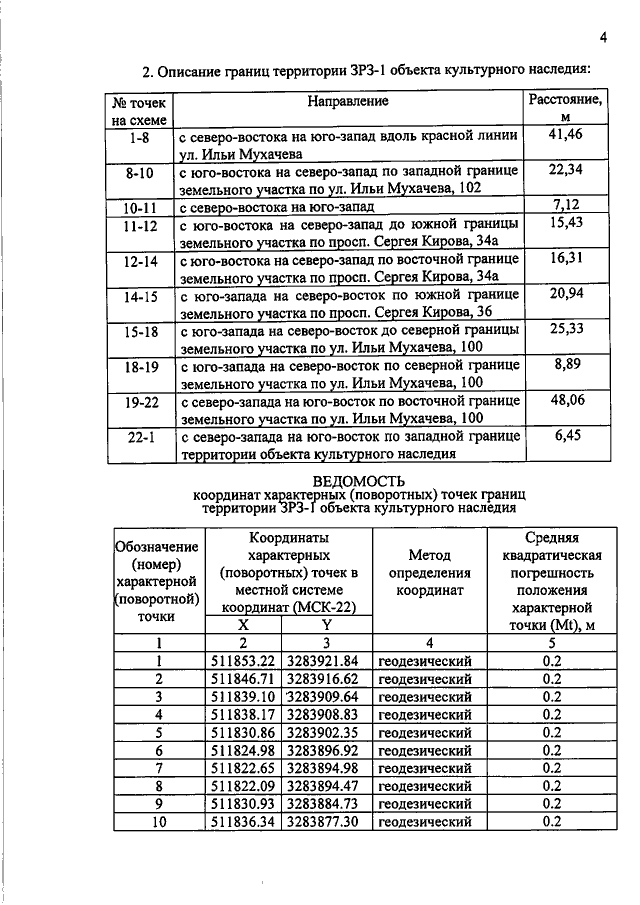 4

2. Описание границ территории ЗРЗ-1 объекта культурного наследия:

| № точек на схеме | Направление | Расстояние, м |
|---|---|---|
| 1-8 | с северо-востока на юго-запад вдоль красной линии ул. Ильи Мухачева | 41,46 |
| 8-10 | с юго-востока на северо-запад по западной границе земельного участка по ул. Ильи Мухачева, 102 | 22,34 |
| 10-11 | с северо-востока на юго-запад | 7,12 |
| 11-12 | с юго-востока на северо-запад до южной границы земельного участка по просп. Сергея Кирова, 34а | 15,43 |
| 12-14 | с юго-востока на северо-запад по восточной границе земельного участка по просп. Сергея Кирова, 34а | 16,31 |
| 14-15 | с юго-запада на северо-восток по южной границе земельного участка по просп. Сергея Кирова, 36 | 20,94 |
| 15-18 | с юго-запада на северо-восток до северной границы земельного участка по ул. Ильи Мухачева, 100 | 25,33 |
| 18-19 | с юго-запада на северо-восток по северной границе земельного участка по ул. Ильи Мухачева, 100 | 8,89 |
| 19-22 | с северо-запада на юго-восток по восточной границе земельного участка по ул. Ильи Мухачева, 100 | 48,06 |
| 22-1 | с северо-запада на юго-восток по западной границе территории объекта культурного наследия | 6,45 |

ВЕДОМОСТЬ
координат характерных (поворотных) точек границ
территории ЗРЗ-1 объекта культурного наследия

| Обозначение (номер) характерной (поворотной) точки | Координаты характерных (поворотных) точек в местной системе координат (МСК-22) | | Метод определения координат | Средняя квадратическая погрешность положения характерной точки (Mt), м |
|---|---|---|---|---|
| | X | Y | | |
| 1 | 2 | 3 | 4 | 5 |
| 1 | 511853.22 | 3283921.84 | геодезический | 0.2 |
| 2 | 511846.71 | 3283916.62 | геодезический | 0.2 |
| 3 | 511839.10 | 3283909.64 | геодезический | 0.2 |
| 4 | 511838.17 | 3283908.83 | геодезический | 0.2 |
| 5 | 511830.86 | 3283902.35 | геодезический | 0.2 |
| 6 | 511824.98 | 3283896.92 | геодезический | 0.2 |
| 7 | 511822.65 | 3283894.98 | геодезический | 0.2 |
| 8 | 511822.09 | 3283894.47 | геодезический | 0.2 |
| 9 | 511830.93 | 3283884.73 | геодезический | 0.2 |
| 10 | 511836.34 | 3283877.30 | геодезический | 0.2 |